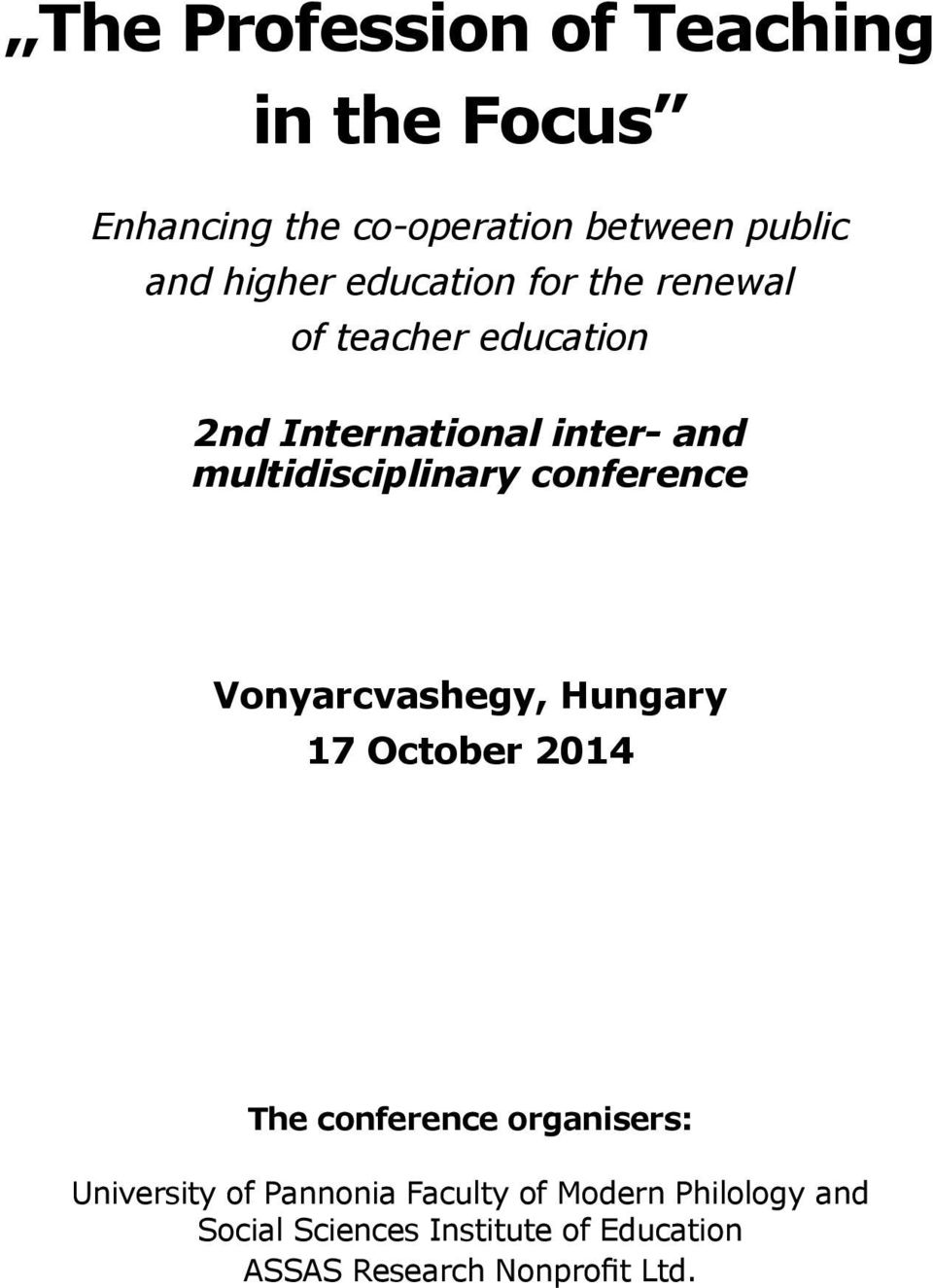 „The Profession of Teaching in the Focus”

Enhancing the co-operation between public and higher education for the renewal of teacher education

2nd International inter- and multidisciplinary conference

Vonyarcvashegy, Hungary
17 October 2014

The conference organisers:
University of Pannonia Faculty of Modern Philology and Social Sciences Institute of Education
ASSAS Research Nonprofit Ltd.